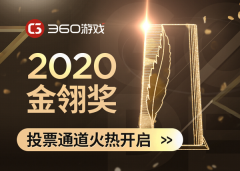 360游戏

2020
金翎奖

投票通道火热开启 >>